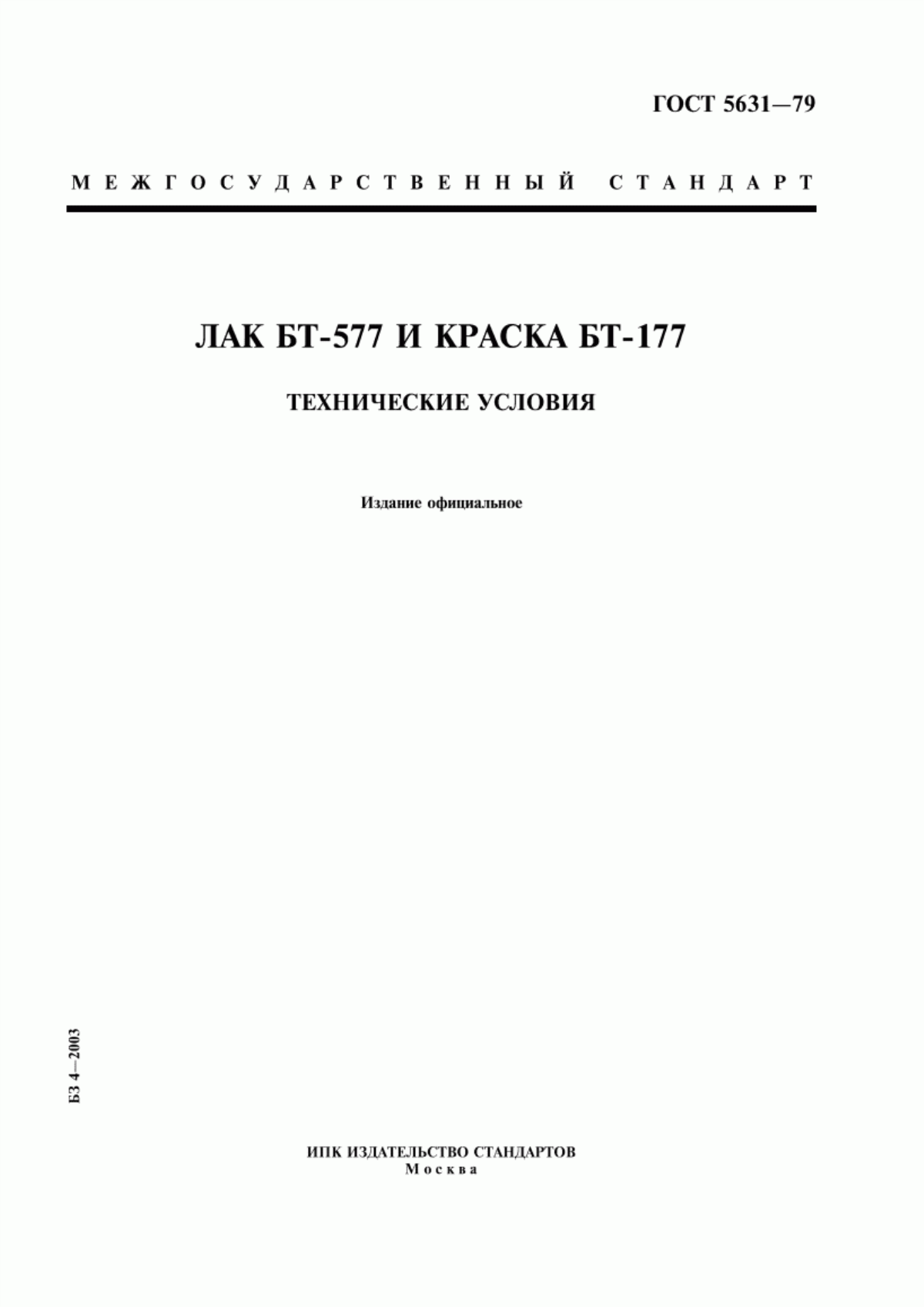 ГОСТ 5631—79

МЕЖГОСУДАРСТВЕННЫЙ СТАНДАРТ

ЛАК БТ-577 И КРАСКА БТ-177

ТЕХНИЧЕСКИЕ УСЛОВИЯ

Издание официальное

БЗ 4—2003

ИПК ИЗДАТЕЛЬСТВО СТАНДАРТОВ
Москва